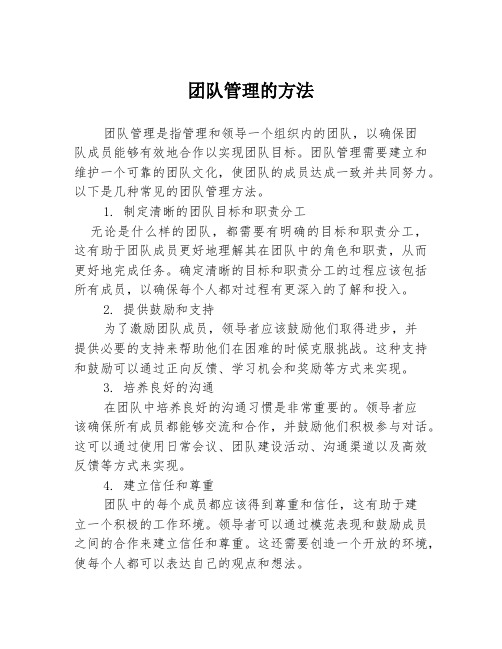 团队管理的方法

团队管理是指管理和领导一个组织内的团队，以确保团队成员能够有效地合作以实现团队目标。团队管理需要建立和维护一个可靠的团队文化，使团队的成员达成一致并共同努力。以下是几种常见的团队管理方法。

1. 制定清晰的团队目标和职责分工

无论是什么样的团队，都需要有明确的目标和职责分工，这有助于团队成员更好地理解其在团队中的角色和职责，从而更好地完成任务。确定清晰的目标和职责分工的过程应该包括所有成员，以确保每个人都对过程有更深入的了解和投入。

2. 提供鼓励和支持

为了激励团队成员，领导者应该鼓励他们取得进步，并提供必要的支持来帮助他们在困难的时候克服挑战。这种支持和鼓励可以通过正向反馈、学习机会和奖励等方式来实现。

3. 培养良好的沟通

在团队中培养良好的沟通习惯是非常重要的。领导者应该确保所有成员都能够交流和合作，并鼓励他们积极参与对话。这可以通过使用日常会议、团队建设活动、沟通渠道以及高效反馈等方式来实现。

4. 建立信任和尊重

团队中的每个成员都应该得到尊重和信任，这有助于建立一个积极的工作环境。领导者可以通过模范表现和鼓励成员之间的合作来建立信任和尊重。这还需要创造一个开放的环境，使每个人都可以表达自己的观点和想法。